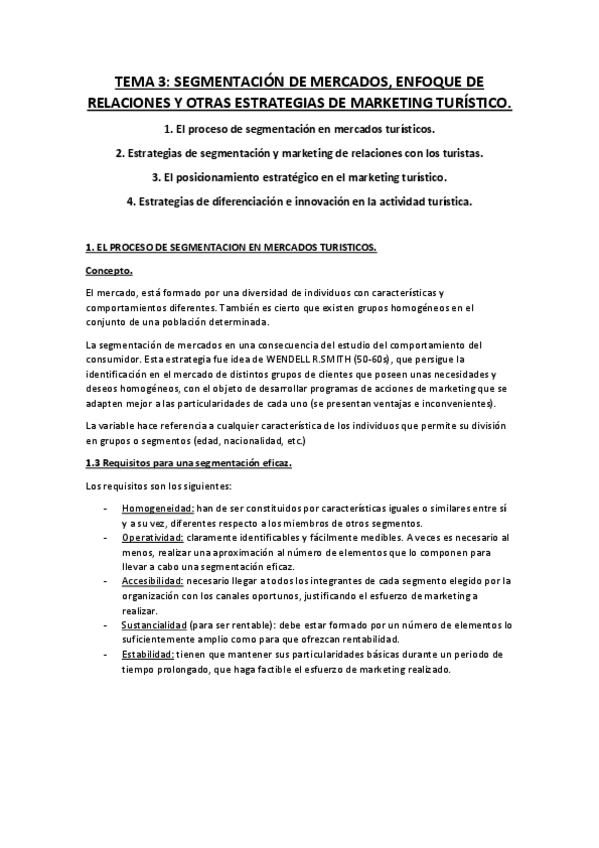 TEMA 3: SEGMENTACIÓN DE MERCADOS, ENFOQUE DE RELACIONES Y OTRAS ESTRATEGIAS DE MARKETING TURÍSTICO.

1. El proceso de segmentación en mercados turísticos.

2. Estrategias de segmentación y marketing de relaciones con los turistas.

3. El posicionamiento estratégico en el marketing turístico.

4. Estrategias de diferenciación e innovación en la actividad turística.

1. EL PROCESO DE SEGMENTACION EN MERCADOS TURISTICOS.

Concepto.

El mercado, está formado por una diversidad de individuos con características y comportamientos diferentes. También es cierto que existen grupos homogéneos en el conjunto de una población determinada.

La segmentación de mercados en una consecuencia del estudio del comportamiento del consumidor. Esta estrategia fue idea de WENDELL R.SMITH (50-60s), que persigue la identificación en el mercado de distintos grupos de clientes que poseen unas necesidades y deseos homogéneos, con el objeto de desarrollar programas de acciones de marketing que se adapten mejor a las particularidades de cada uno (se presentan ventajas e inconvenientes).

La variable hace referencia a cualquier característica de los individuos que permite su división en grupos o segmentos (edad, nacionalidad, etc.)

1.3 Requisitos para una segmentación eficaz.

Los requisitos son los siguientes:

- Homogeneidad: han de ser constituidos por características iguales o similares entre sí y a su vez, diferentes respecto a los miembros de otros segmentos.
- Operatividad: claramente identificables y fácilmente medibles. A veces es necesario al menos, realizar una aproximación al número de elementos que lo componen para llevar a cabo una segmentación eficaz.
- Accesibilidad: necesario llegar a todos los integrantes de cada segmento elegido por la organización con los canales oportunos, justificando el esfuerzo de marketing a realizar.
- Sustancialidad (para ser rentable): debe estar formado por un número de elementos lo suficientemente amplio como para que ofrezcan rentabilidad.
- Estabilidad: tienen que mantener sus particularidades básicas durante un periodo de tiempo prolongado, que haga factible el esfuerzo de marketing realizado.